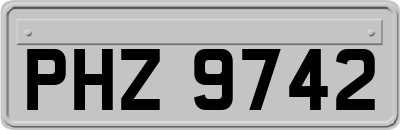 PHZ 9742